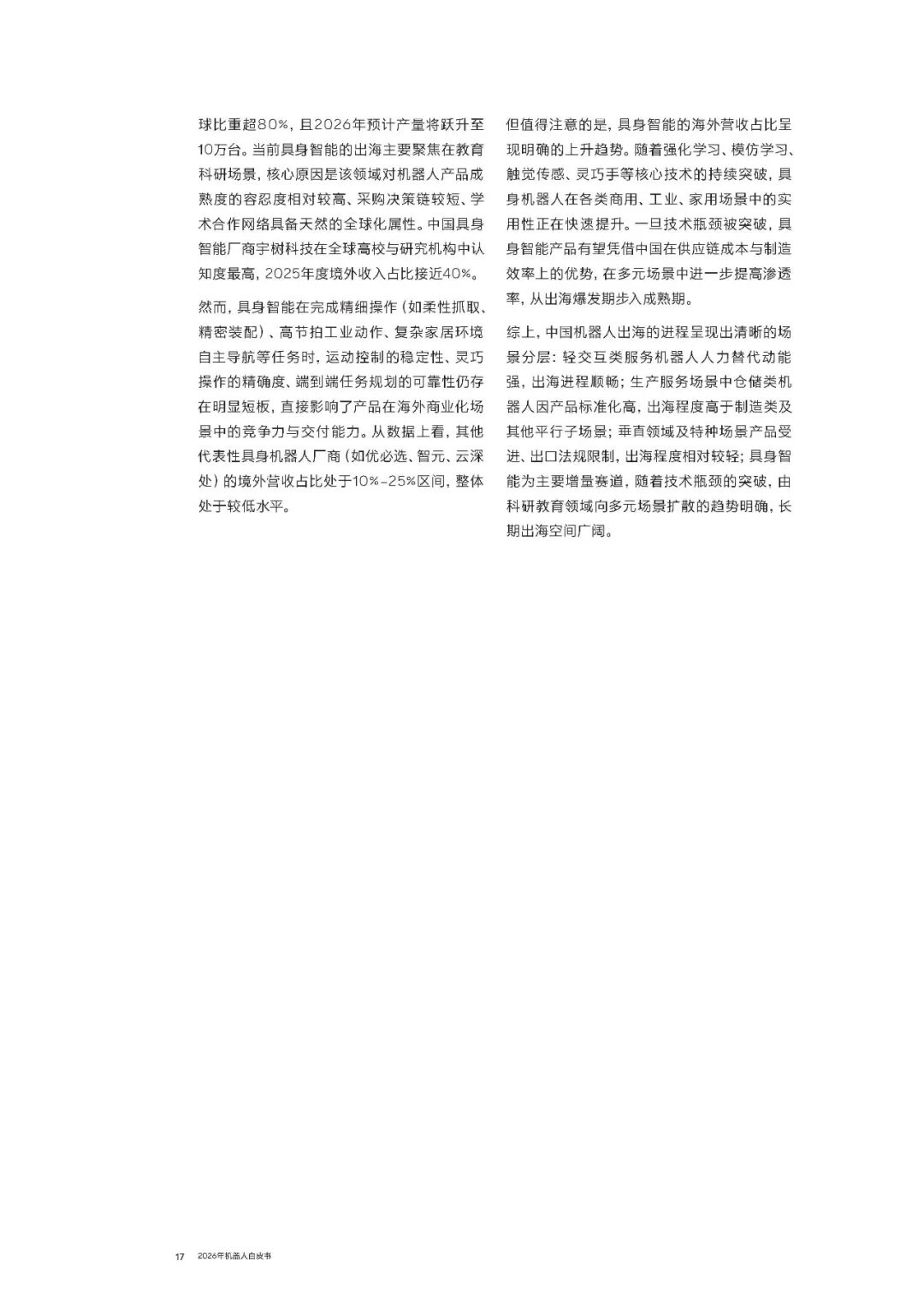 球比重超80%，且2026年预计产量将跃升至10万台。当前具身智能的出海主要聚焦在教育科研场景，核心原因是该领域对机器人产品成熟度的容忍度相对较高、采购决策链较短、学术合作网络具备天然的全球化属性。中国具身智能厂商宇树科技在全球高校与研究机构中认知度最高，2025年度境外收入占比接近40%。

然而，具身智能在完成精细操作（如柔性抓取、精密装配）、高节拍工业动作、复杂家居环境自主导航等任务时，运动控制的稳定性、灵巧操作的精确度、端到端任务规划的可靠性仍存在明显短板，直接影响了产品在海外商业化场景中的竞争力与交付能力。从数据上看，其他代表性具身机器人厂商（如优必选、智元、云深处）的境外营收占比处于10%-25%区间，整体处于较低水平。

但值得注意的是，具身智能的海外营收占比呈现明确的上升趋势。随着强化学习、模仿学习、触觉传感、灵巧手等核心技术的持续突破，具身机器人在各类商用、工业、家用场景中的实用性正在快速提升。一旦技术瓶颈被突破，具身智能产品有望凭借中国在供应链成本与制造效率上的优势，在多元场景中进一步提高渗透率，从出海爆发期步入成熟期。

综上，中国机器人出海的进程呈现出清晰的场景分层：轻交互类服务机器人人力替代动能强，出海进程顺畅；生产服务场景中仓储类机器人因产品标准化高，出海程度高于制造类及其他平行子场景；垂直领域及特种场景产品受进、出口法规限制，出海程度相对较轻；具身智能为主要增量赛道，随着技术瓶颈的突破，由科研教育领域向多元场景扩散的趋势明确，长期出海空间广阔。

17 2026年机器人白皮书